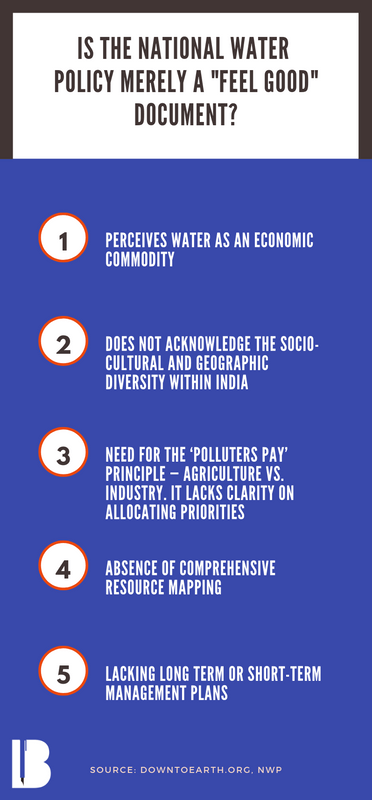 IS THE NATIONAL WATER POLICY MERELY A "FEEL GOOD" DOCUMENT?

1 PERCEIVES WATER AS AN ECONOMIC COMMODITY

2 DOES NOT ACKNOWLEDGE THE SOCIO-CULTURAL AND GEOGRAPHIC DIVERSITY WITHIN INDIA

3 NEED FOR THE ‘POLLUTERS PAY’ PRINCIPLE – AGRICULTURE VS. INDUSTRY. IT LACKS CLARITY ON ALLOCATING PRIORITIES

4 ABSENCE OF COMPREHENSIVE RESOURCE MAPPING

5 LACKING LONG TERM OR SHORT-TERM MANAGEMENT PLANS

B

SOURCE: DOWNTOEARTH.ORG, NWP